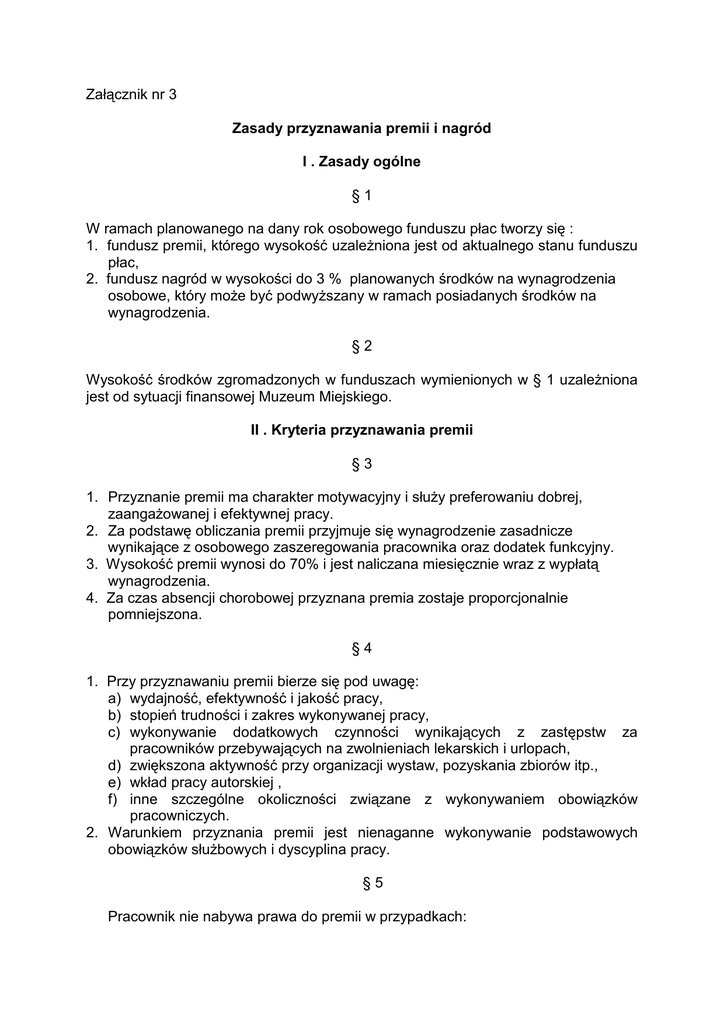 Załącznik nr 3

Zasady przyznawania premii i nagród

I . Zasady ogólne

§ 1

W ramach planowanego na dany rok osobowego funduszu płac tworzy się :
1. fundusz premii, którego wysokość uzależniona jest od aktualnego stanu funduszu płac,
2. fundusz nagród w wysokości do 3 % planowanych środków na wynagrodzenia osobowe, który może być podwyższany w ramach posiadanych środków na wynagrodzenia.

§ 2

Wysokość środków zgromadzonych w funduszach wymienionych w § 1 uzależniona jest od sytuacji finansowej Muzeum Miejskiego.

II . Kryteria przyznawania premii

§ 3

1. Przyznanie premii ma charakter motywacyjny i służy preferowaniu dobrej, zaangażowanej i efektywnej pracy.
2. Za podstawę obliczania premii przyjmuje się wynagrodzenie zasadnicze wynikające z osobowego zaszeregowania pracownika oraz dodatek funkcyjny.
3. Wysokość premii wynosi do 70% i jest naliczana miesięcznie wraz z wypłatą wynagrodzenia.
4. Za czas absencji chorobowej przyznana premia zostaje proporcjonalnie pomniejszona.

§ 4

1. Przy przyznawaniu premii bierze się pod uwagę:
a) wydajność, efektywność i jakość pracy,
b) stopień trudności i zakres wykonywanej pracy,
c) wykonywanie dodatkowych czynności wynikających z zastępstw za pracowników przebywających na zwolnieniach lekarskich i urlopach,
d) zwiększona aktywność przy organizacji wystaw, pozyskania zbiorów itp.,
e) wkład pracy autorskiej ,
f) inne szczególne okoliczności związane z wykonywaniem obowiązków pracowniczych.
2. Warunkiem przyznania premii jest nienaganne wykonywanie podstawowych obowiązków służbowych i dyscyplina pracy.

§ 5

Pracownik nie nabywa prawa do premii w przypadkach: